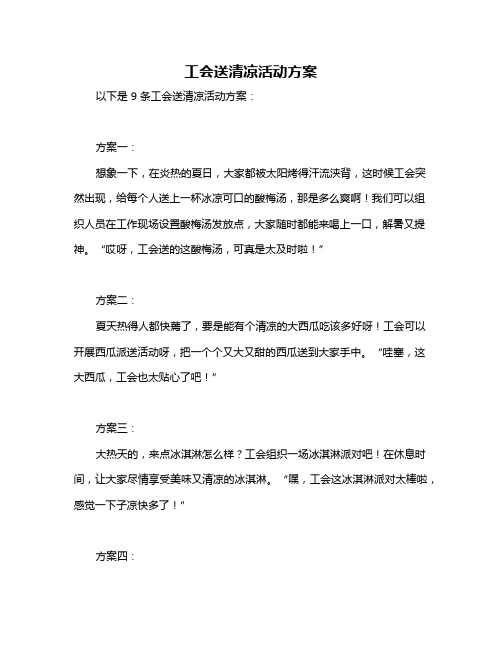 工会送清凉活动方案

以下是 9 条工会送清凉活动方案：

方案一：

想象一下，在炎热的夏日，大家都被太阳烤得汗流浃背，这时候工会突然出现，给每个人送上一杯冰凉可口的酸梅汤，那是多么爽啊！我们可以组织人员在工作现场设置酸梅汤发放点，大家随时都能来喝上一口，解暑又提神。“哎呀，工会送的这酸梅汤，可真是太及时啦！”

方案二：

夏天热得人都快蔫了，要是能有个清凉的大西瓜吃该多好呀！工会可以开展西瓜派送活动呀，把一个个又大又甜的西瓜送到大家手中。“哇塞，这大西瓜，工会也太贴心了吧！”

方案三：

大热天的，来点冰淇淋怎么样？工会组织一场冰淇淋派对吧！在休息时间，让大家尽情享受美味又清凉的冰淇淋。“嘿，工会这冰淇淋派对太棒啦，感觉一下子凉快多了！”

方案四：